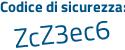 Codice di sicurezza:

ZcZ3ec6